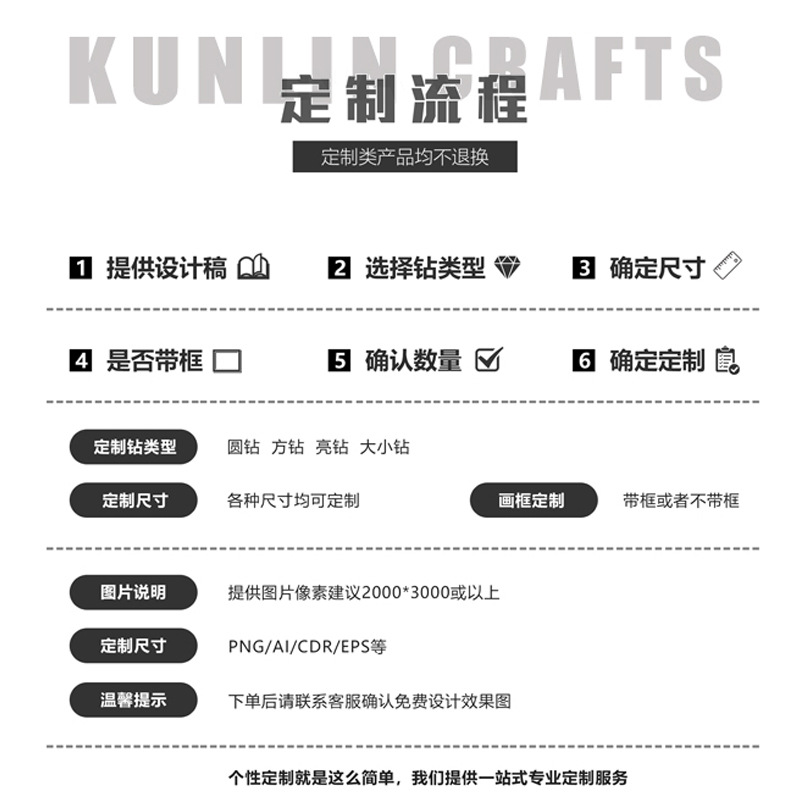 KUNLIN CRAFTS

定制流程

定制类产品均不退换

1 提供设计稿 2 选择钻类型 3 确定尺寸

4 是否带框 5 确认数量 6 确定定制

定制钻类型 圆钻 方钻 亮钻 大小钻

定制尺寸 各种尺寸均可定制 画框定制 带框或者不带框

图片说明 提供图片像素建议2000*3000或以上

定制尺寸 PNG/AI/CDR/EPS等

温馨提示 下单后请联系客服确认免费设计效果图

个性定制就是这么简单，我们提供一站式专业定制服务